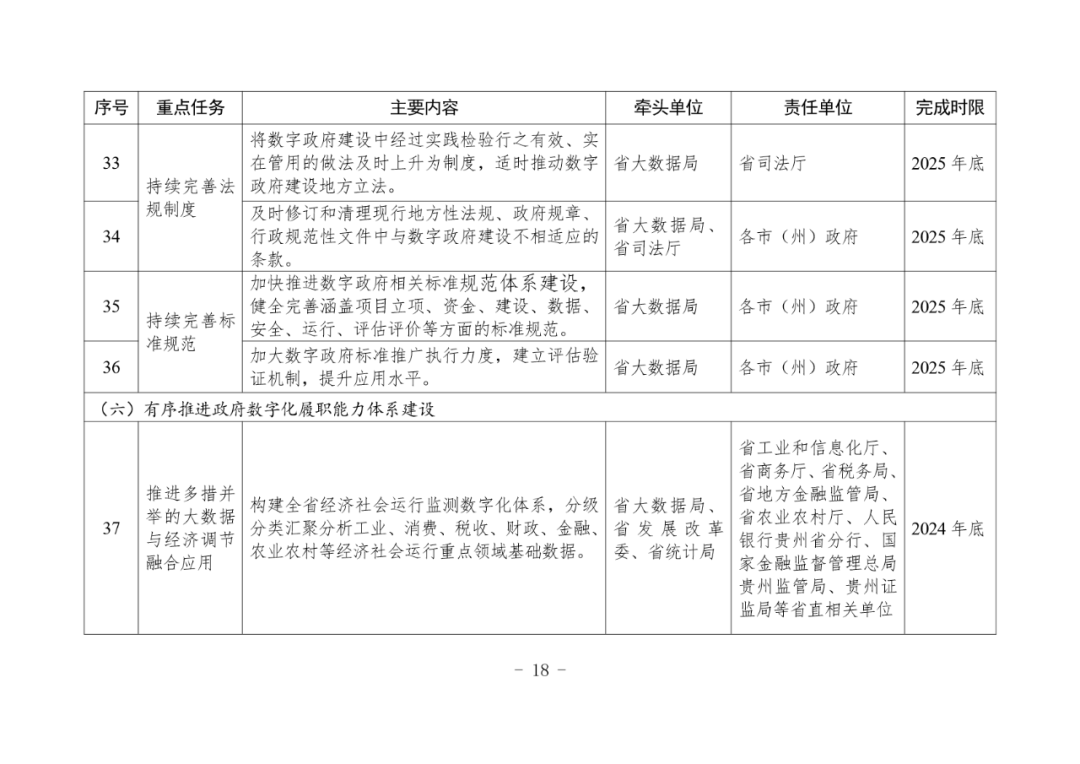 | 序号 | 重点任务 | 主要内容 | 牵头单位 | 责任单位 | 完成时限 |
|---|---|---|---|---|---|
| 33 | 持续完善法规制度 | 将数字政府建设中经过实践检验行之有效、实在管用的做法及时上升为制度，适时推动数字政府建设地方立法。 | 省大数据局 | 省司法厅 | 2025年底 |
| 34 |  | 及时修订和清理现行地方性法规、政府规章、行政规范性文件中与数字政府建设不相适应的条款。 | 省大数据局、省司法厅 | 各市（州）政府 | 2025年底 |
| 35 | 持续完善标准规范 | 加快推进数字政府相关标准规范体系建设，健全完善涵盖项目立项、资金、建设、数据、安全、运行、评估评价等方面的标准规范。 | 省大数据局 | 各市（州）政府 | 2025年底 |
| 36 |  | 加大数字政府标准推广执行力度，建立评估验证机制，提升应用水平。 | 省大数据局 | 各市（州）政府 | 2025年底 |
| （六）有序推进政府数字化履职能力体系建设 |  |  |  |  |  |
| 37 | 推进多措并举的大数据与经济调节融合应用 | 构建全省经济社会运行监测数字化体系，分级分类汇聚分析工业、消费、税收、财政、金融、农业农村等经济社会运行重点领域基础数据。 | 省大数据局、省发展改革委、省统计局 | 省工业和信息化厅、省商务厅、省税务局、省地方金融监管局、省农业农村厅、人民银行贵州省分行、国家金融监督管理总局贵州监管局、贵州证监局等省直相关单位 | 2024年底 |

- 18 -